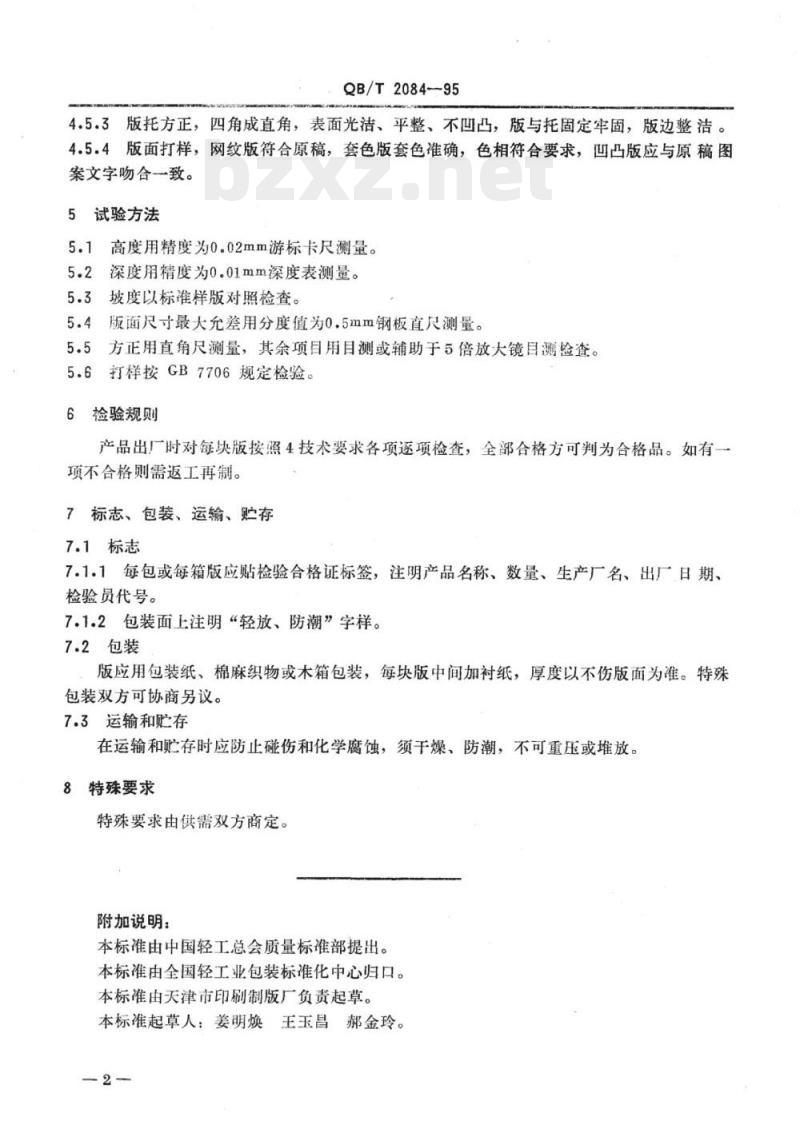 QB/T 2084—95

4.5.3 版托方正，四角成直角，表面光洁、平整、不凹凸，版与托固定牢固，版边整洁。

4.5.4 版面打样，网纹版符合原稿，套色版套色准确，色相符合要求，凹凸版应与原稿图案文字吻合一致。

bzxz.net

5 试验方法

5.1 高度用精度为0.02mm游标卡尺测量。

5.2 深度用精度为0.01mm深度表测量。

5.3 坡度以标准样版对照检查。

5.4 版面尺寸最大允差用分度值为0.5mm钢板直尺测量。

5.5 方正用直角尺测量，其余项目用目测或辅助于5倍放大镜目测检查。

5.6 打样按 GB 7706 规定检验。

6 检验规则

产品出厂时对每块版按照4技术要求各项逐项检查，全部合格方可判为合格品。如有一项不合格则需返工再制。

7 标志、包装、运输、贮存

7.1 标志

7.1.1 每包或每箱版应贴检验合格证标签，注明产品名称、数量、生产厂名、出厂日期、检验员代号。

7.1.2 包装面上注明“轻放、防潮”字样。

7.2 包装

版应用包装纸、棉麻织物或木箱包装，每块版中间加衬纸，厚度以不伤版面为准。特殊包装双方可协商另议。

7.3 运输和贮存

在运输和贮存时应防止碰伤和化学腐蚀，须干燥、防潮，不可重压或堆放。

8 特殊要求

特殊要求由供需双方商定。

附加说明：

本标准由中国轻工总会质量标准部提出。

本标准由全国轻工业包装标准化中心归口。

本标准由天津市印刷制版厂负责起草。

本标准起草人：姜明焕 王玉昌 郝金玲。

—2—